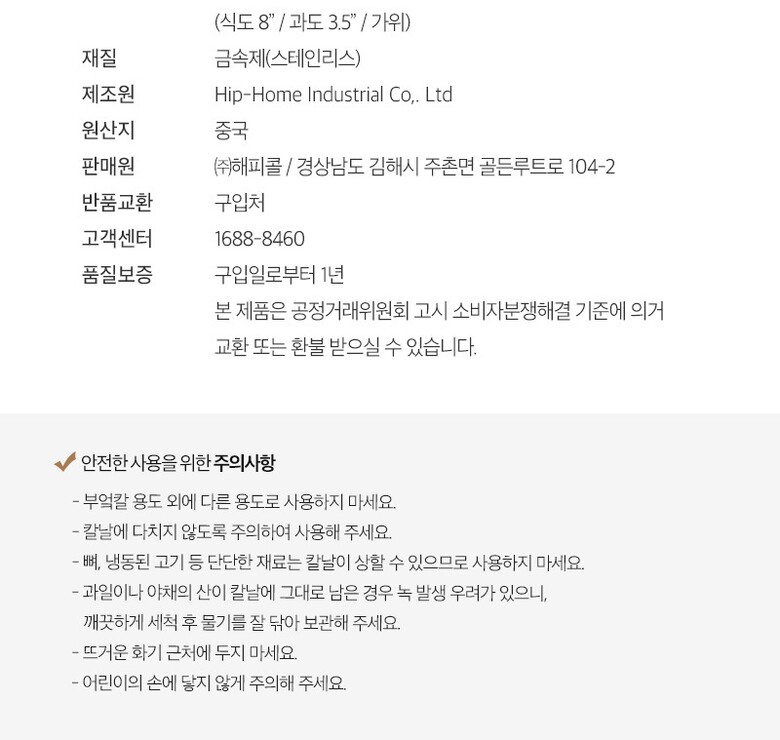 (식도 8" / 과도 3.5" / 가위)

재질
금속제(스테인리스)

제조원
Hip-Home Industrial Co,. Ltd

원산지
중국

판매원
㈜해피콜 / 경상남도 김해시 주촌면 골든루트로 104-2

반품교환
구입처

고객센터
1688-8460

품질보증
구입일로부터 1년

본 제품은 공정거래위원회 고시 소비자분쟁해결 기준에 의거 교환 또는 환불 받으실 수 있습니다.

✔ 안전한 사용을 위한 주의사항

- 부엌칼 용도 외에 다른 용도로 사용하지 마세요.
- 칼날에 다치지 않도록 주의하여 사용해 주세요.
- 뼈, 냉동된 고기 등 단단한 재료는 칼날이 상할 수 있으므로 사용하지 마세요.
- 과일이나 야채의 산이 칼날에 그대로 남은 경우 녹 발생 우려가 있으니, 깨끗하게 세척 후 물기를 잘 닦아 보관해 주세요.
- 뜨거운 화기 근처에 두지 마세요.
- 어린이의 손에 닿지 않게 주의해 주세요.